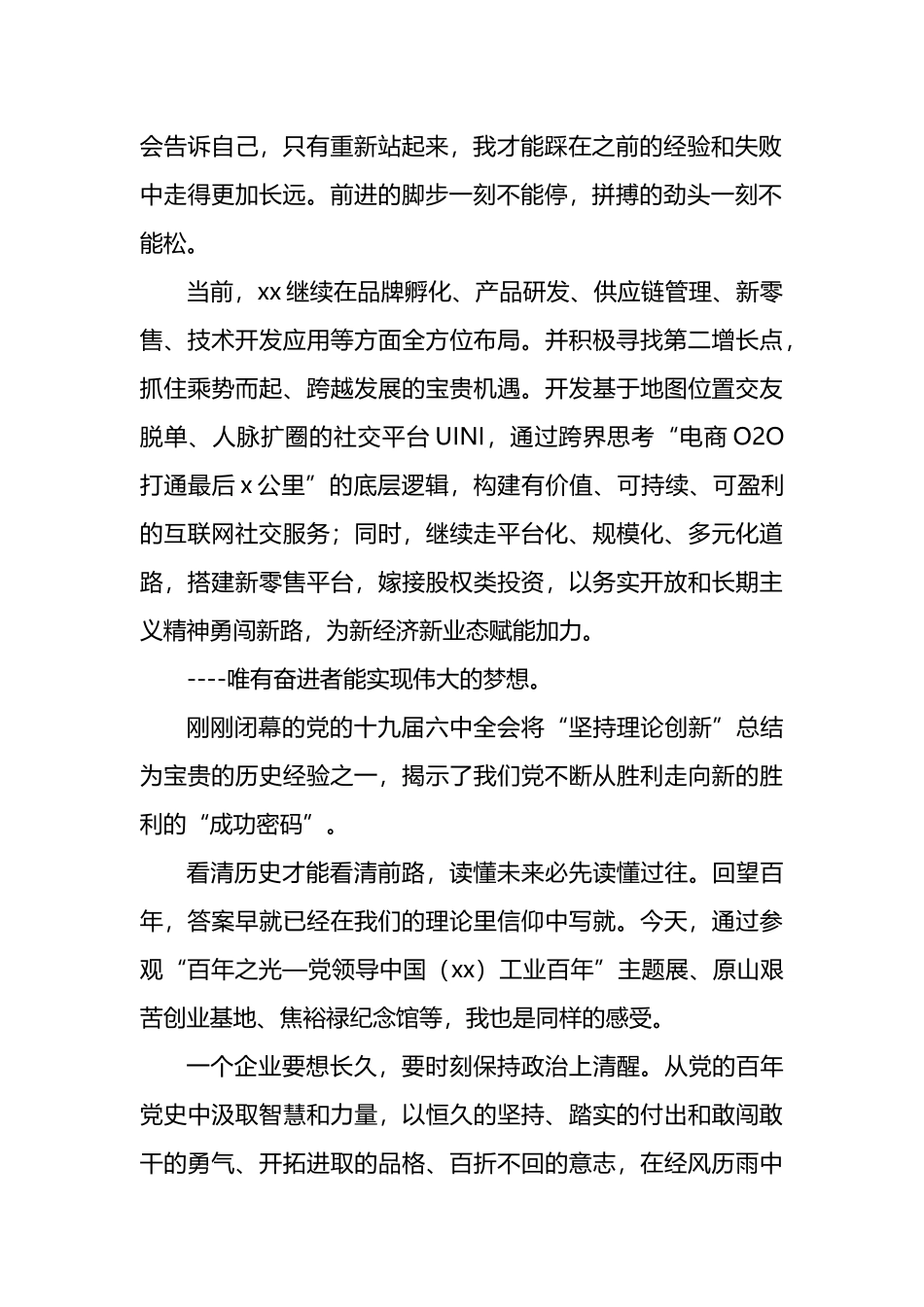 会告诉自己，只有重新站起来，我才能踩在之前的经验和失败中走得更加长远。前进的脚步一刻不能停，拼搏的劲头一刻不能松。

当前，xx 继续在品牌孵化、产品研发、供应链管理、新零售、技术开发应用等方面全方位布局。并积极寻找第二增长点，抓住乘势而起、跨越发展的宝贵机遇。开发基于地图位置交友脱单、人脉扩圈的社交平台 UINI，通过跨界思考“电商 O2O 打通最后 x 公里”的底层逻辑，构建有价值、可持续、可盈利的互联网社交服务；同时，继续走平台化、规模化、多元化道路，搭建新零售平台，嫁接股权类投资，以务实开放和长期主义精神勇闯新路，为新经济新业态赋能加力。

----唯有奋进者能实现伟大的梦想。

刚刚闭幕的党的十九届六中全会将“坚持理论创新”总结为宝贵的历史经验之一，揭示了我们党不断从胜利走向新的胜利的“成功密码”。

看清历史才能看清前路，读懂未来必先读懂过往。回望百年，答案早就已经在我们的理论里信仰中写就。今天，通过参观“百年之光—党领导中国（xx）工业百年”主题展、原山艰苦创业基地、焦裕禄纪念馆等，我也是同样的感受。

一个企业要想长久，要时刻保持政治上清醒。从党的百年党史中汲取智慧和力量，以恒久的坚持、踏实的付出和敢闯敢干的勇气、开拓进取的品格、百折不回的意志，在经风历雨中